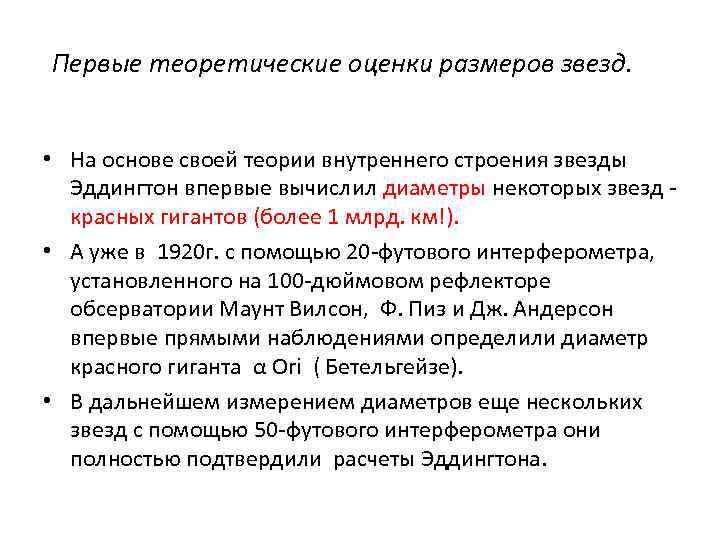 Первые теоретические оценки размеров звезд.

• На основе своей теории внутреннего строения звезды Эддингтон впервые вычислил диаметры некоторых звезд - красных гигантов (более 1 млрд. км!).

• А уже в 1920г. с помощью 20-футового интерферометра, установленного на 100-дюймовом рефлекторе обсерватории Маунт Вилсон, Ф. Пиз и Дж. Андерсон впервые прямыми наблюдениями определили диаметр красного гиганта α Ori ( Бетельгейзе).

• В дальнейшем измерением диаметров еще нескольких звезд с помощью 50-футового интерферометра они полностью подтвердили расчеты Эддингтона.